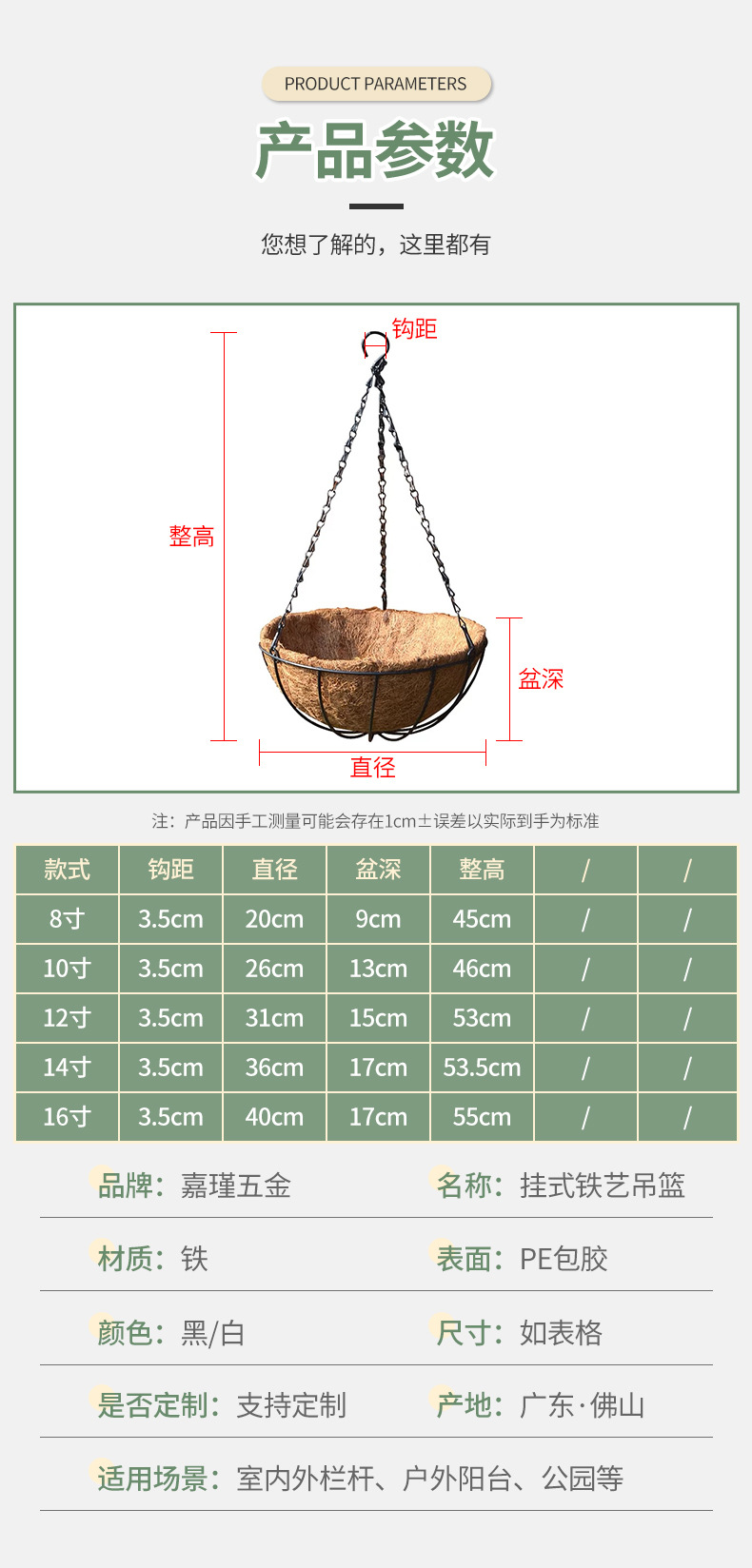 PRODUCT PARAMETERS

产品参数

您想了解的，这里都有

钩距

整高

盆深

直径

注：产品因手工测量可能会存在1cm±误差以实际到手为标准

| 款式 | 钩距 | 直径 | 盆深 | 整高 | / | / |
|---|---|---|---|---|---|---|
| 8寸 | 3.5cm | 20cm | 9cm | 45cm | / | / |
| 10寸 | 3.5cm | 26cm | 13cm | 46cm | / | / |
| 12寸 | 3.5cm | 31cm | 15cm | 53cm | / | / |
| 14寸 | 3.5cm | 36cm | 17cm | 53.5cm | / | / |
| 16寸 | 3.5cm | 40cm | 17cm | 55cm | / | / |

品牌：嘉瑾五金

名称：挂式铁艺吊篮

材质：铁

表面：PE包胶

颜色：黑/白

尺寸：如表格

是否定制：支持定制

产地：广东·佛山

适用场景：室内外栏杆、户外阳台、公园等